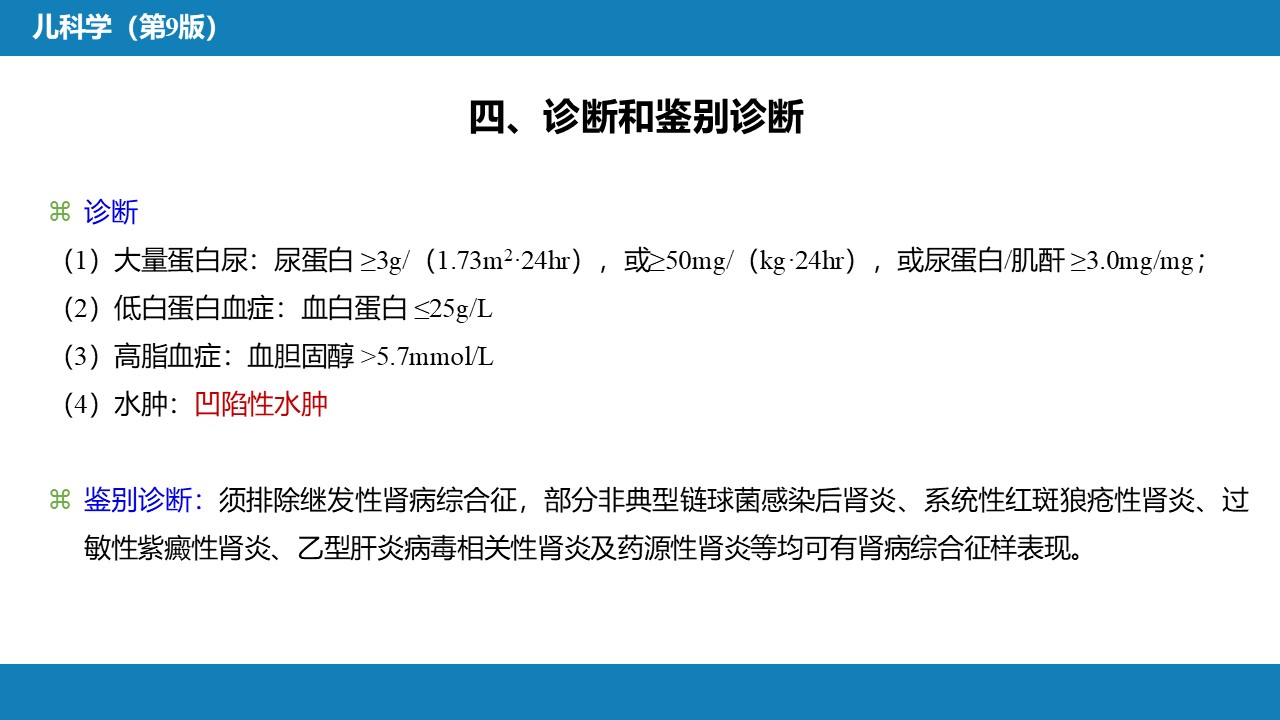 儿科学（第9版）

四、诊断和鉴别诊断

⌘ 诊断

（1）大量蛋白尿：尿蛋白 ≥3g/（1.73m$^2$·24hr），或≥50mg/（kg·24hr），或尿蛋白/肌酐 ≥3.0mg/mg；

（2）低白蛋白血症：血白蛋白 ≤25g/L

（3）高脂血症：血胆固醇 >5.7mmol/L

（4）水肿：凹陷性水肿

⌘ 鉴别诊断：须排除继发性肾病综合征，部分非典型链球菌感染后肾炎、系统性红斑狼疮性肾炎、过敏性紫癜性肾炎、乙型肝炎病毒相关性肾炎及药源性肾炎等均可有肾病综合征样表现。